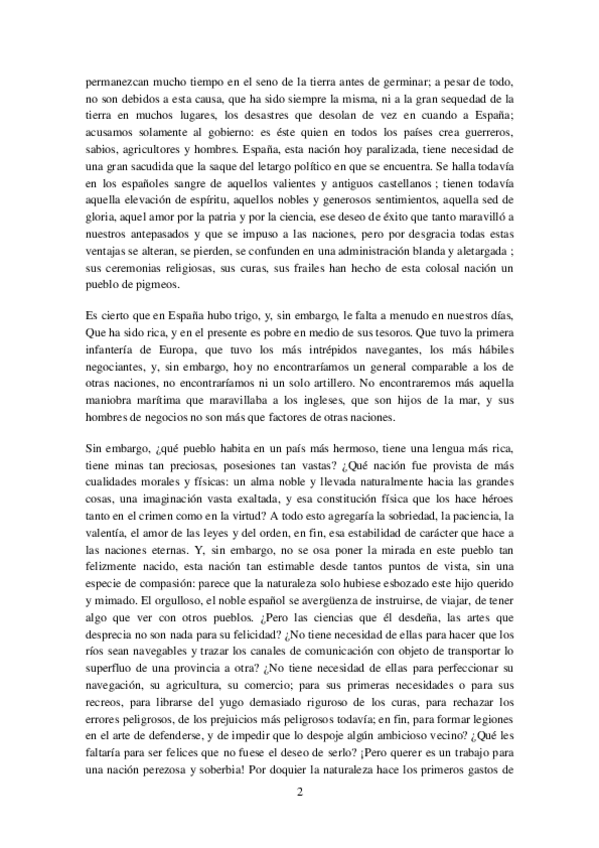 permanezcan mucho tiempo en el seno de la tierra antes de germinar; a pesar de todo, no son debidos a esta causa, que ha sido siempre la misma, ni a la gran sequedad de la tierra en muchos lugares, los desastres que desolan de vez en cuando a España; acusamos solamente al gobierno: es éste quien en todos los países crea guerreros, sabios, agricultores y hombres. España, esta nación hoy paralizada, tiene necesidad de una gran sacudida que la saque del letargo político en que se encuentra. Se halla todavía en los españoles sangre de aquellos valientes y antiguos castellanos ; tienen todavía aquella elevación de espíritu, aquellos nobles y generosos sentimientos, aquella sed de gloria, aquel amor por la patria y por la ciencia, ese deseo de éxito que tanto maravilló a nuestros antepasados y que se impuso a las naciones, pero por desgracia todas estas ventajas se alteran, se pierden, se confunden en una administración blanda y aletargada ; sus ceremonias religiosas, sus curas, sus frailes han hecho de esta colosal nación un pueblo de pigmeos.

Es cierto que en España hubo trigo, y, sin embargo, le falta a menudo en nuestros días, Que ha sido rica, y en el presente es pobre en medio de sus tesoros. Que tuvo la primera infantería de Europa, que tuvo los más intrépidos navegantes, los más hábiles negociantes, y, sin embargo, hoy no encontraríamos un general comparable a los de otras naciones, no encontraríamos ni un solo artillero. No encontraremos más aquella maniobra marítima que maravillaba a los ingleses, que son hijos de la mar, y sus hombres de negocios no son más que factores de otras naciones.

Sin embargo, ¿qué pueblo habita en un país más hermoso, tiene una lengua más rica, tiene minas tan preciosas, posesiones tan vastas? ¿Qué nación fue provista de más cualidades morales y físicas: un alma noble y llevada naturalmente hacia las grandes cosas, una imaginación vasta exaltada, y esa constitución física que los hace héroes tanto en el crimen como en la virtud? A todo esto agregaría la sobriedad, la paciencia, la valentía, el amor de las leyes y del orden, en fin, esa estabilidad de carácter que hace a las naciones eternas. Y, sin embargo, no se osa poner la mirada en este pueblo tan felizmente nacido, esta nación tan estimable desde tantos puntos de vista, sin una especie de compasión: parece que la naturaleza solo hubiese esbozado este hijo querido y mimado. El orgulloso, el noble español se avergüenza de instruirse, de viajar, de tener algo que ver con otros pueblos. ¿Pero las ciencias que él desdeña, las artes que desprecia no son nada para su felicidad? ¿No tiene necesidad de ellas para hacer que los ríos sean navegables y trazar los canales de comunicación con objeto de transportar lo superfluo de una provincia a otra? ¿No tiene necesidad de ellas para perfeccionar su navegación, su agricultura, su comercio; para sus primeras necesidades o para sus recreos, para librarse del yugo demasiado riguroso de los curas, para rechazar los errores peligrosos, de los prejuicios más peligrosos todavía; en fin, para formar legiones en el arte de defenderse, y de impedir que lo despoje algún ambicioso vecino? ¿Qué les faltaría para ser felices que no fuese el deseo de serlo? ¡Pero querer es un trabajo para una nación perezosa y soberbia! Por doquier la naturaleza hace los primeros gastos de

2